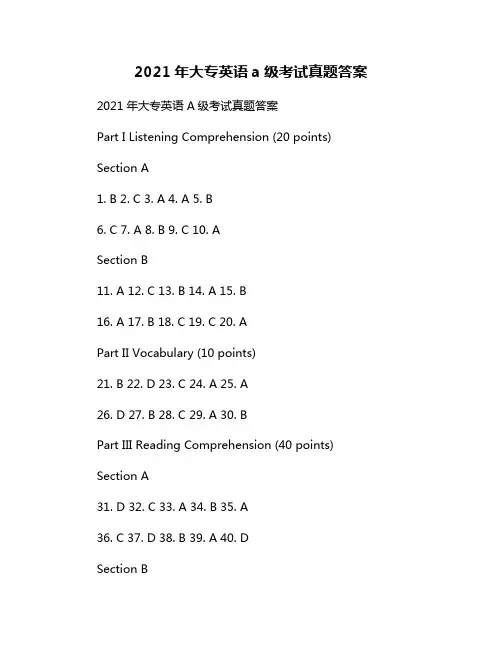 2021 年大专英语 a 级考试真题答案

2021 年大专英语 A 级考试真题答案

Part I Listening Comprehension (20 points)

Section A

1. B 2. C 3. A 4. A 5. B

6. C 7. A 8. B 9. C 10. A

Section B

11. A 12. C 13. B 14. A 15. B

16. A 17. B 18. C 19. C 20. A

Part II Vocabulary (10 points)

21. B 22. D 23. C 24. A 25. A

26. D 27. B 28. C 29. A 30. B

Part III Reading Comprehension (40 points)

Section A

31. D 32. C 33. A 34. B 35. A

36. C 37. D 38. B 39. A 40. D

Section B